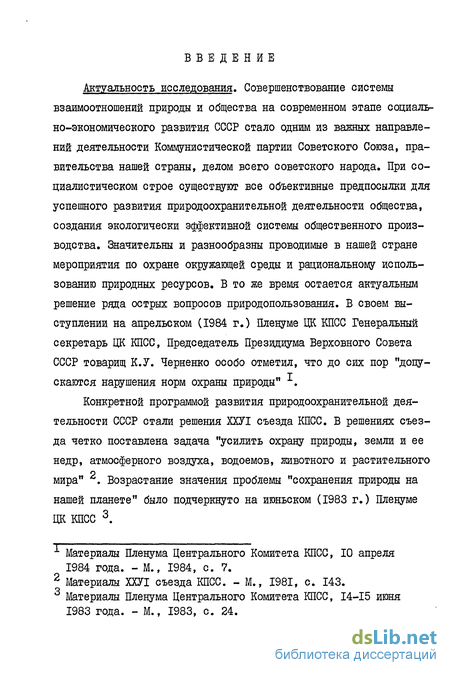 ВВЕДЕНИЕ

Актуальность исследования. Совершенствование системы взаимоотношений природы и общества на современном этапе социально-экономического развития СССР стало одним из важных направлений деятельности Коммунистической партии Советского Союза, правительства нашей страны, делом всего советского народа. При социалистическом строе существуют все объективные предпосылки для успешного развития природоохранительной деятельности общества, создания экологически эффективной системы общественного производства. Значительны и разнообразны проводимые в нашей стране мероприятия по охране окружающей среды и рациональному использованию природных ресурсов. В то же время остается актуальным решение ряда острых вопросов природопользования. В своем выступлении на апрельском (I984 г.) Пленуме ЦК КПСС Генеральный секретарь ЦК КПСС, Председатель Президиума Верховного Совета СССР товарищ К.У. Черненко особо отметил, что до сих пор "допускаются нарушения норм охраны природы" $^{I}$.

Конкретной программой развития природоохранительной деятельности СССР стали решения ХХУI съезда КПСС. В решениях съезда четко поставлена задача "усилить охрану природы, земли и ее недр, атмосферного воздуха, водоемов, животного и растительного мира" $^{2}$. Возрастание значения проблемы "сохранения природы на нашей планете" было подчеркнуто на июньском (I983 г.) Пленуме ЦК КПСС $^{3}$.

$^{I}$ Материалы Пленума Центрального Комитета КПСС, I0 апреля I984 года. - М., I984, с. 7.
$^{2}$ Материалы ХХУI съезда КПСС. - М., I98I, с. I43.
$^{3}$ Материалы Пленума Центрального Комитета КПСС, I4-I5 июня I983 года. - М., I983, с. 24.

dsLib.net
библиотека диссертаций